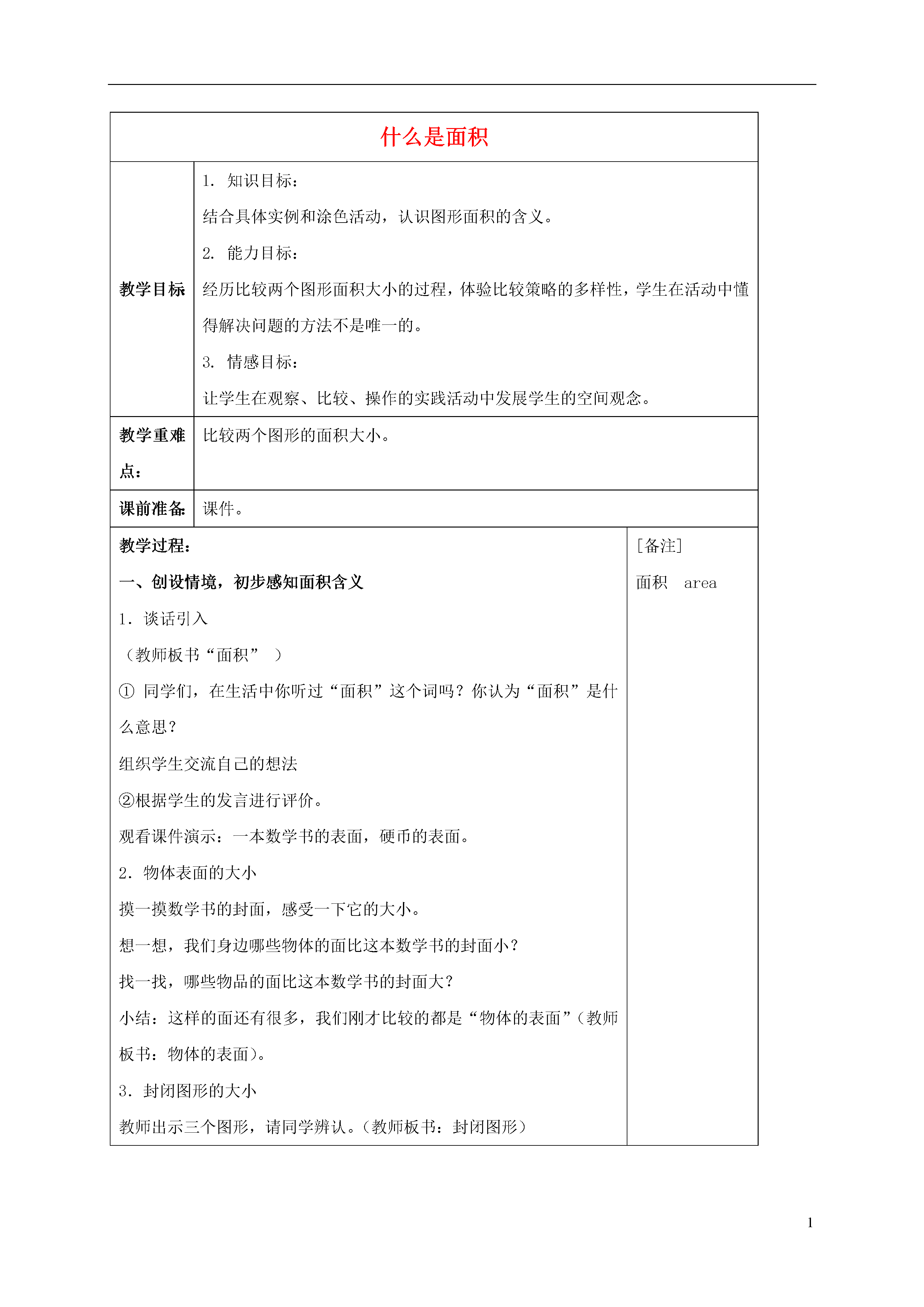 什么是面积

教学目标

1.知识目标：

结合具体实例和涂色活动，认识图形面积的含义。

2.能力目标：

经历比较两个图形面积大小的过程，体验比较策略的多样性，学生在活动中懂得解决问题的方法不是唯一的。

3.情感目标：

让学生在观察、比较、操作的实践活动中发展学生的空间观念。

教学重难点：

比较两个图形的面积大小。

课前准备：

课件。

教学过程：

一、创设情境，初步感知面积含义

1.谈话引入

（教师板书“面积”）

①同学们，在生活中你听过“面积”这个词吗？你认为“面积”是什么意思？

组织学生交流自己的想法

②根据学生的发言进行评价。

观看课件演示：一本数学书的表面，硬币的表面。

2.物体表面的大小

摸一摸数学书的封面，感受一下它的大小。

想一想，我们身边哪些物体的面比这本数学书的封面小？

找一找，哪些物品的面比这本数学书的封面大？

小结：这样的面还有很多，我们刚才比较的都是“物体的表面”（教师板书：物体的表面）。

3.封闭图形的大小

教师出示三个图形，请同学辨认。（教师板书：封闭图形）

[备注]

面积 area

1